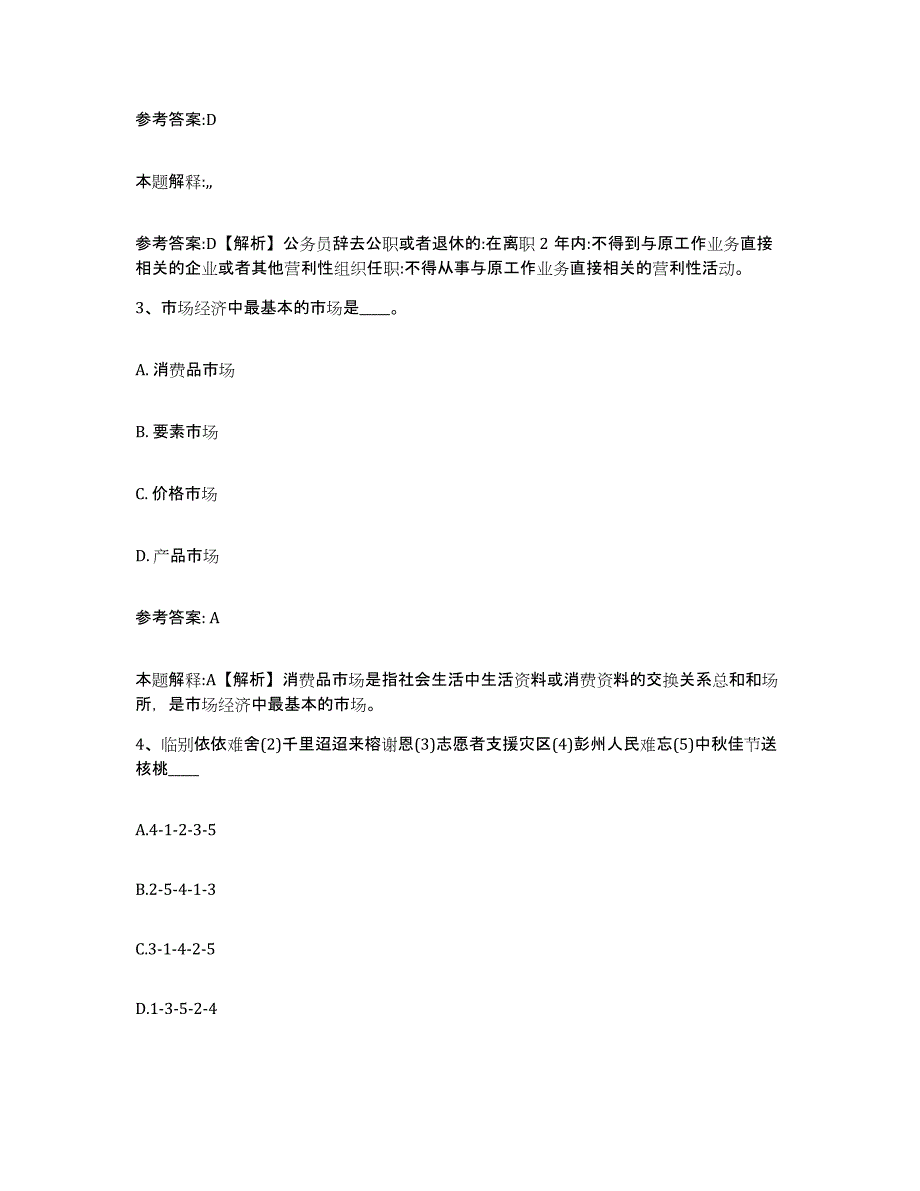 参考答案:D

本题解释:,,

参考答案:D【解析】公务员辞去公职或者退休的:在离职 2 年内:不得到与原工作业务直接相关的企业或者其他营利性组织任职:不得从事与原工作业务直接相关的营利性活动。

3、市场经济中最基本的市场是____。

A. 消费品市场

B. 要素市场

C. 价格市场

D. 产品市场

参考答案: A

本题解释:A【解析】消费品市场是指社会生活中生活资料或消费资料的交换关系总和和场所，是市场经济中最基本的市场。

4、临别依依难舍(2)千里迢迢来榕谢恩(3)志愿者支援灾区(4)彭州人民难忘(5)中秋佳节送核桃____

A.4-1-2-3-5

B.2-5-4-1-3

C.3-1-4-2-5

D.1-3-5-2-4